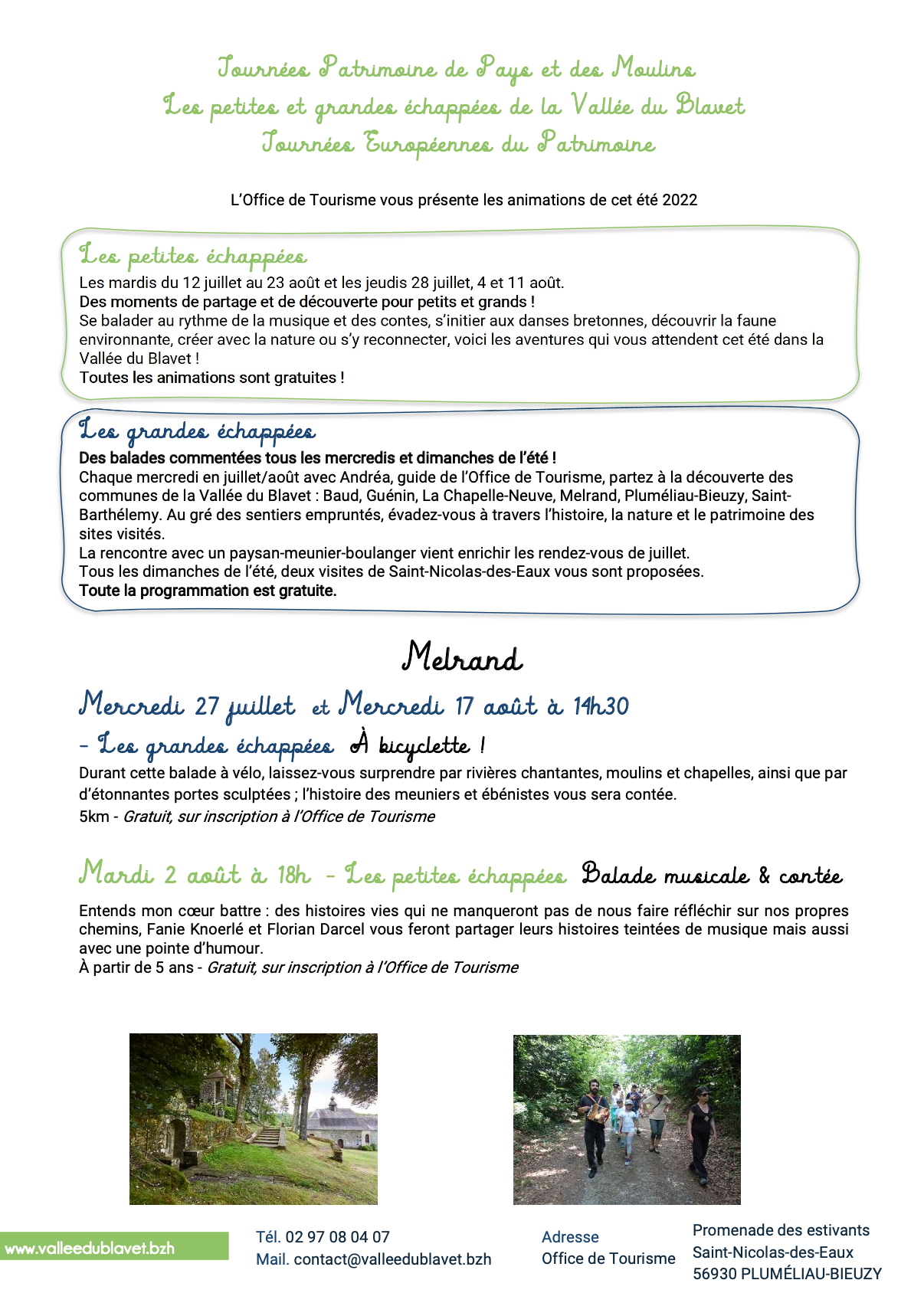 Journées Patrimoine de Pays et des Moulins
Les petites et grandes échappées de la Vallée du Blavet
Journées Européennes du Patrimoine

L'Office de Tourisme vous présente les animations de cet été 2022

Les petites échappées
Les mardis du 12 juillet au 23 août et les jeudis 28 juillet, 4 et 11 août.
Des moments de partage et de découverte pour petits et grands !
Se balader au rythme de la musique et des contes, s'initier aux danses bretonnes, découvrir la faune environnante, créer avec la nature ou s'y reconnecter, voici les aventures qui vous attendent cet été dans la Vallée du Blavet !
Toutes les animations sont gratuites !

Les grandes échappées
Des balades commentées tous les mercredis et dimanches de l'été !
Chaque mercredi en juillet/août avec Andréa, guide de l'Office de Tourisme, partez à la découverte des communes de la Vallée du Blavet : Baud, Guénin, La Chapelle-Neuve, Melrand, Pluméliau-Bieuzy, Saint-Barthélemy. Au gré des sentiers empruntés, évadez-vous à travers l'histoire, la nature et le patrimoine des sites visités.
La rencontre avec un paysan-meunier-boulanger vient enrichir les rendez-vous de juillet.
Tous les dimanches de l'été, deux visites de Saint-Nicolas-des-Eaux vous sont proposées.
Toute la programmation est gratuite.

Melrand

Mercredi 27 juillet et Mercredi 17 août à 14h30
- Les grandes échappées À bicyclette !
Durant cette balade à vélo, laissez-vous surprendre par rivières chantantes, moulins et chapelles, ainsi que par d'étonnantes portes sculptées ; l'histoire des meuniers et ébénistes vous sera contée.
5km - Gratuit, sur inscription à l'Office de Tourisme

Mardi 2 août à 18h - Les petites échappées Balade musicale & contée

Entends mon cœur battre : des histoires vies qui ne manqueront pas de nous faire réfléchir sur nos propres chemins, Fanie Knoerlé et Florian Darcel vous feront partager leurs histoires teintées de musique mais aussi avec une pointe d'humour.
À partir de 5 ans - Gratuit, sur inscription à l'Office de Tourisme

www.valleedublavet.bzh
Tél. 02 97 08 04 07
Mail. contact@valleedublavet.bzh
Adresse
Office de Tourisme
Promenade des estivants
Saint-Nicolas-des-Eaux
56930 PLUMÉLIAU-BIEUZY